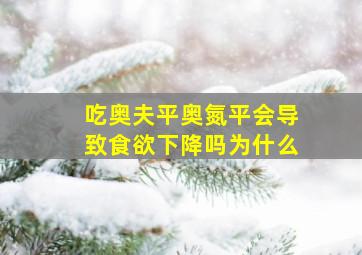 吃奥夫平奥氮平会导致食欲下降吗为什么